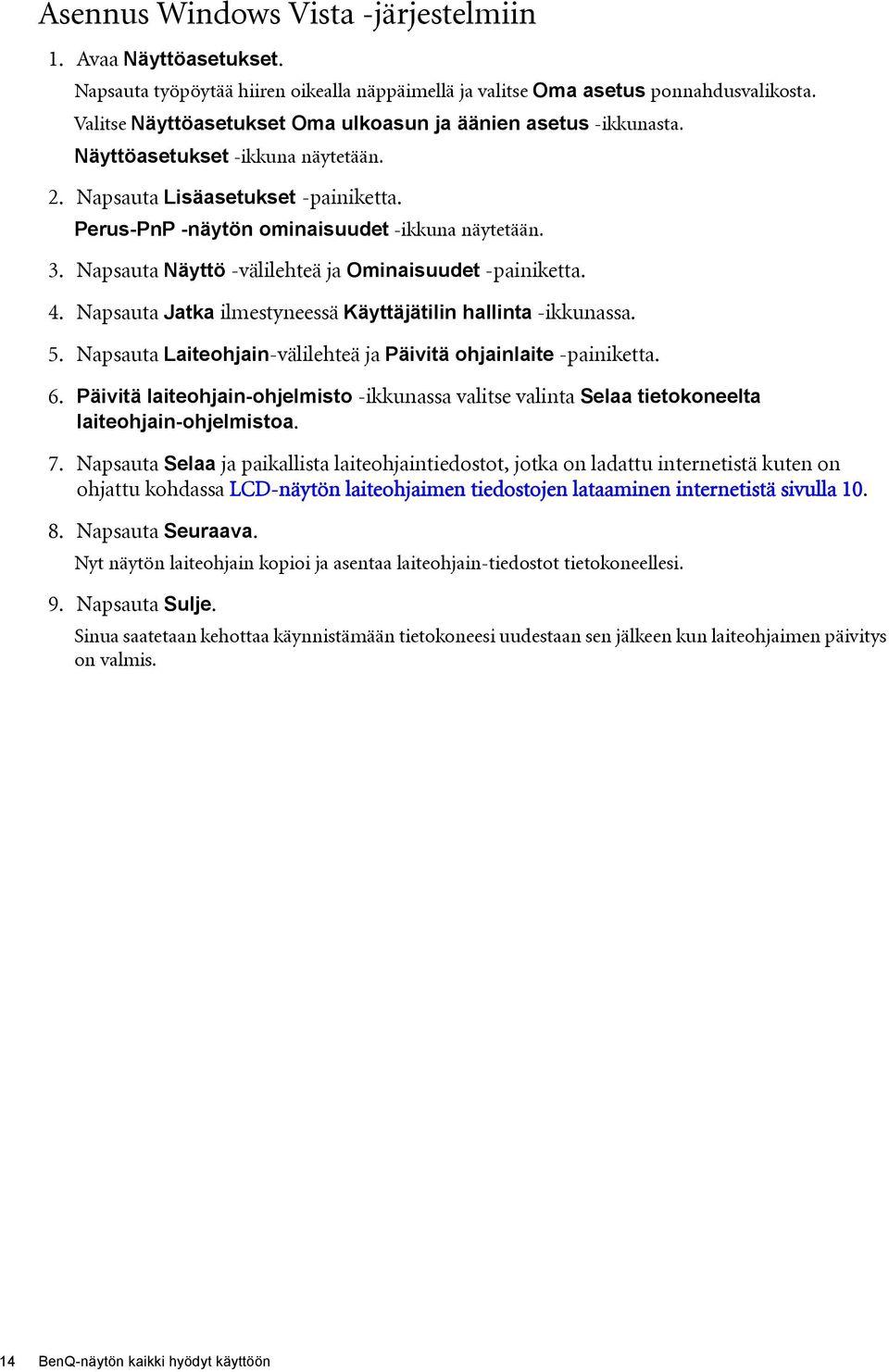 Asennus Windows Vista -järjestelmiin

1. Avaa Näyttöasetukset.

Napsauta työpöytää hiiren oikealla näppäimellä ja valitse Oma asetus ponnahdusvalikosta.

Valitse Näyttöasetukset Oma ulkoasun ja äänien asetus -ikkunasta.

Näyttöasetukset -ikkuna näytetään.

2. Napsauta Lisäasetukset -painiketta.

Perus-PnP -näytön ominaisuudet -ikkuna näytetään.

3. Napsauta Näyttö -välilehteä ja Ominaisuudet -painiketta.

4. Napsauta Jatka ilmestyneessä Käyttäjätilin hallinta -ikkunassa.

5. Napsauta Laiteohjain-välilehteä ja Päivitä ohjainlaite -painiketta.

6. Päivitä laiteohjain-ohjelmisto -ikkunassa valitse valinta Selaa tietokoneelta laiteohjain-ohjelmistoa.

7. Napsauta Selaa ja paikallista laiteohjaintiedostot, jotka on ladattu internetistä kuten on ohjattu kohdassa LCD-näytön laiteohjaimen tiedostojen lataaminen internetistä sivulla 10.

8. Napsauta Seuraava.

Nyt näytön laiteohjain kopioi ja asentaa laiteohjain-tiedostot tietokoneellesi.

9. Napsauta Sulje.

Sinua saatetaan kehottaa käynnistämään tietokoneesi uudestaan sen jälkeen kun laiteohjaimen päivitys on valmis.

14 BenQ-näytön kaikki hyödyt käyttöön